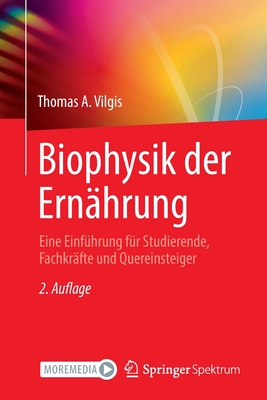 Thomas A. Vilgis

Biophysik der Ernährung

Eine Einführung für Studierende, Fachkräfte und Quereinsteiger

2. Auflage

MOREMEDIA

Springer Spektrum